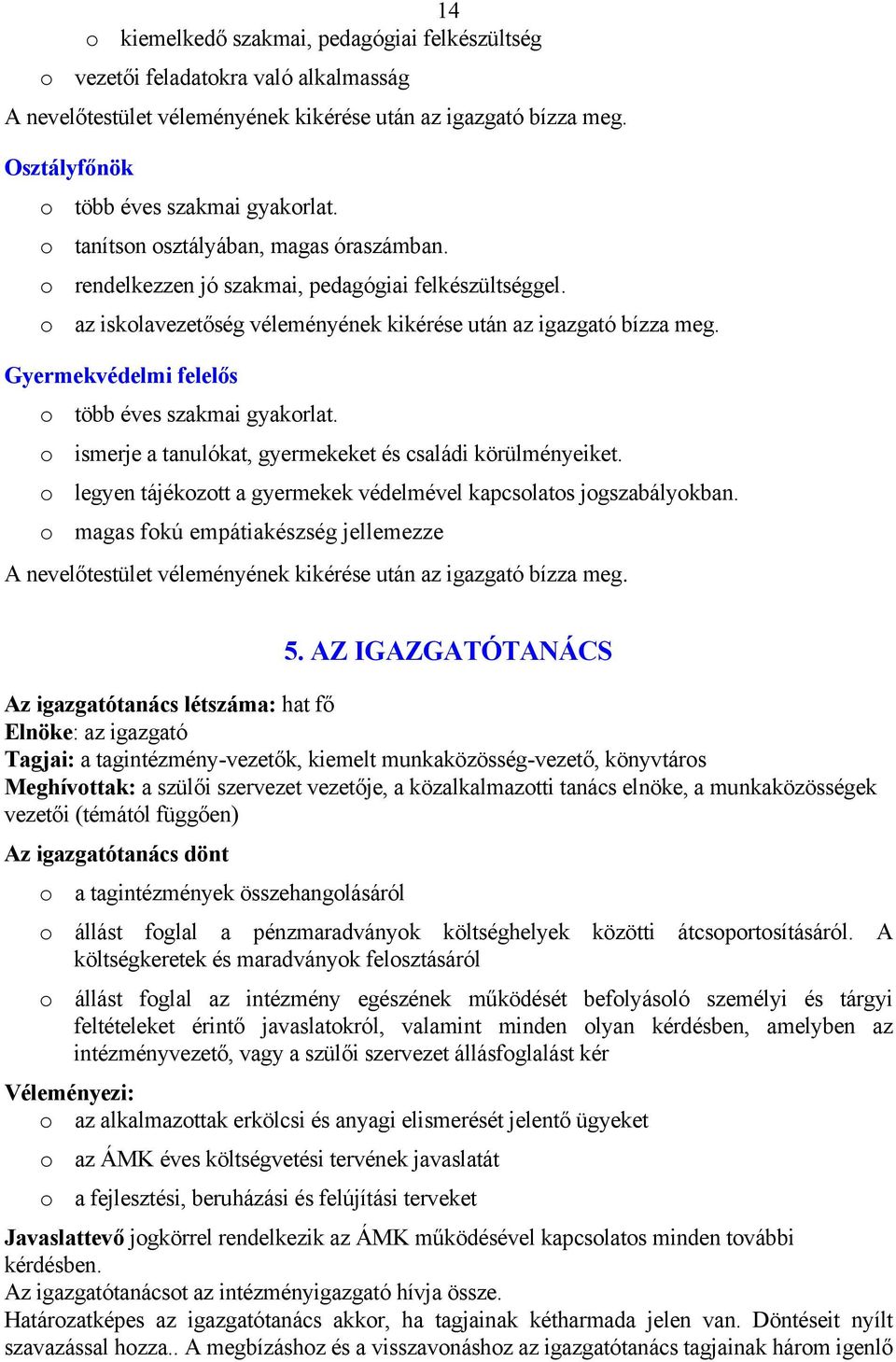 14

o kiemelkedő szakmai, pedagógiai felkészültség
o vezetői feladatokra való alkalmasság
A nevelőtestület véleményének kikérése után az igazgató bízza meg.

Osztályfőnök
o több éves szakmai gyakorlat.
o tanítson osztályában, magas óraszámban.
o rendelkezzen jó szakmai, pedagógiai felkészültséggel.
o az iskolavezetőség véleményének kikérése után az igazgató bízza meg.

Gyermekvédelmi felelős
o több éves szakmai gyakorlat.
o ismerje a tanulókat, gyermekeket és családi körülményeiket.
o legyen tájékozott a gyermekek védelmével kapcsolatos jogszabályokban.
o magas fokú empátiakészség jellemezze
A nevelőtestület véleményének kikérése után az igazgató bízza meg.

5. AZ IGAZGATÓTANÁCS

Az igazgatótanács létszáma: hat fő
Elnöke: az igazgató
Tagjai: a tagintézmény-vezetők, kiemelt munkaközösség-vezető, könyvtáros
Meghívottak: a szülői szervezet vezetője, a közalkalmazotti tanács elnöke, a munkaközösségek vezetői (témától függően)

Az igazgatótanács dönt
o a tagintézmények összehangolásáról
o állást foglal a pénzmaradványok költséghelyek közötti átcsoportosításáról. A költségkeretek és maradványok felosztásáról
o állást foglal az intézmény egészének működését befolyásoló személyi és tárgyi feltételeket érintő javaslatokról, valamint minden olyan kérdésben, amelyben az intézményvezető, vagy a szülői szervezet állásfoglalást kér

Véleményezi:
o az alkalmazottak erkölcsi és anyagi elismerését jelentő ügyeket
o az ÁMK éves költségvetési tervének javaslatát
o a fejlesztési, beruházási és felújítási terveket

Javaslattevő jogkörrel rendelkezik az ÁMK működésével kapcsolatos minden további kérdésben.
Az igazgatótanácsot az intézményigazgató hívja össze.
Határozatképes az igazgatótanács akkor, ha tagjainak kétharmada jelen van. Döntéseit nyílt szavazással hozza.. A megbízáshoz és a visszavonáshoz az igazgatótanács tagjainak három igenlő